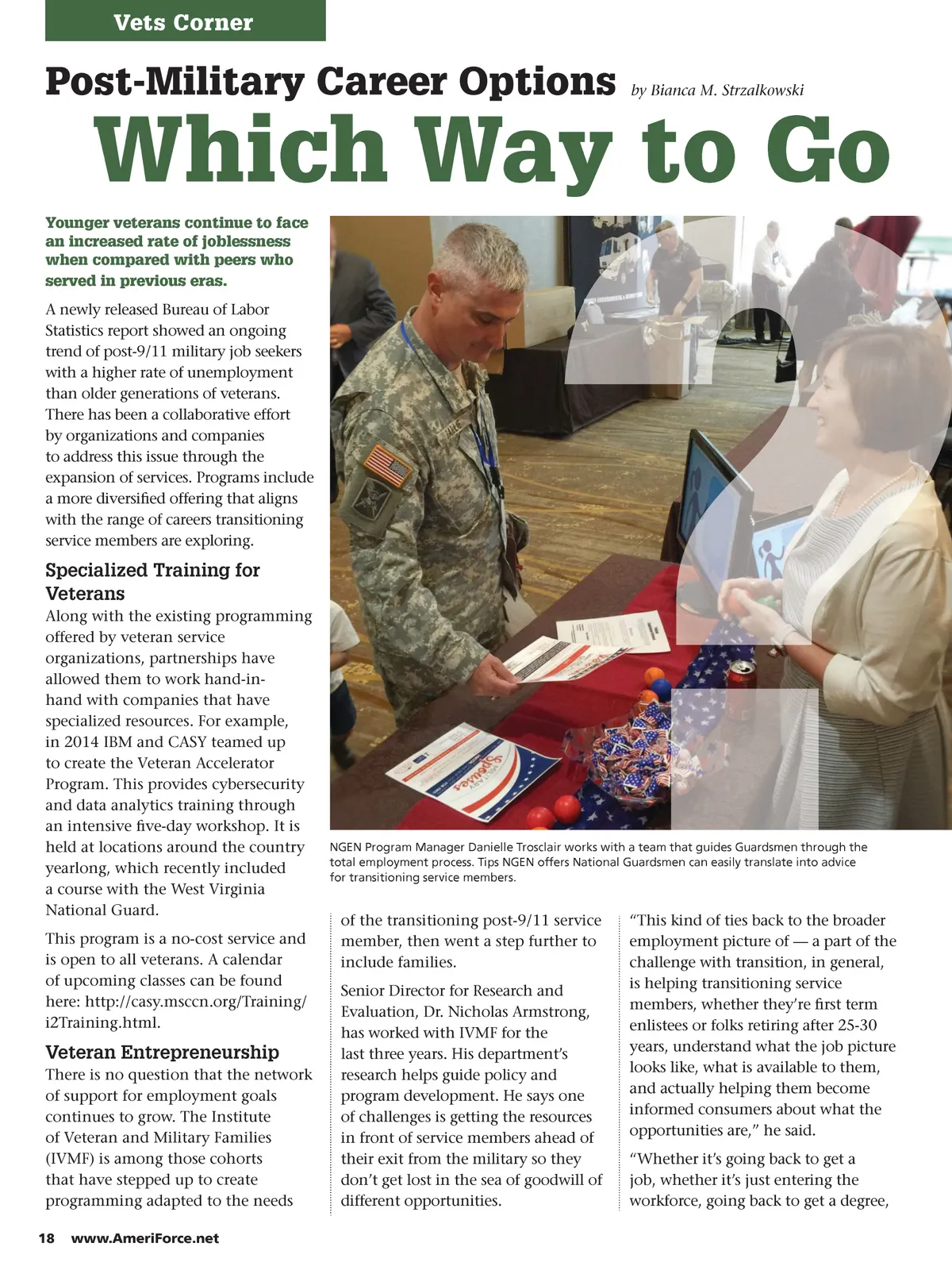 Vets Corner

Post-Military Career Options by Bianca M. Strzalkowski

Which Way to Go

Younger veterans continue to face an increased rate of joblessness when compared with peers who served in previous eras.

A newly released Bureau of Labor Statistics report showed an ongoing trend of post-9/11 military job seekers with a higher rate of unemployment than older generations of veterans. There has been a collaborative effort by organizations and companies to address this issue through the expansion of services. Programs include a more diversified offering that aligns with the range of careers transitioning service members are exploring.

Specialized Training for Veterans

Along with the existing programming offered by veteran service organizations, partnerships have allowed them to work hand-in-hand with companies that have specialized resources. For example, in 2014 IBM and CASY teamed up to create the Veteran Accelerator Program. This provides cybersecurity and data analytics training through an intensive five-day workshop. It is held at locations around the country yearlong, which recently included a course with the West Virginia National Guard.

This program is a no-cost service and is open to all veterans. A calendar of upcoming classes can be found here: http://casy.msccn.org/Training/i2Training.html.

Veteran Entrepreneurship

There is no question that the network of support for employment goals continues to grow. The Institute of Veteran and Military Families (IVMF) is among those cohorts that have stepped up to create programming adapted to the needs

NGEN Program Manager Danielle Trosclair works with a team that guides Guardsmen through the total employment process. Tips NGEN offers National Guardsmen can easily translate into advice for transitioning service members.

of the transitioning post-9/11 service member, then went a step further to include families.

Senior Director for Research and Evaluation, Dr. Nicholas Armstrong, has worked with IVMF for the last three years. His department's research helps guide policy and program development. He says one of challenges is getting the resources in front of service members ahead of their exit from the military so they don't get lost in the sea of goodwill of different opportunities.

"This kind of ties back to the broader employment picture of — a part of the challenge with transition, in general, is helping transitioning service members, whether they're first term enlistees or folks retiring after 25-30 years, understand what the job picture looks like, what is available to them, and actually helping them become informed consumers about what the opportunities are," he said.

"Whether it's going back to get a job, whether it's just entering the workforce, going back to get a degree,

18 www.AmeriForce.net